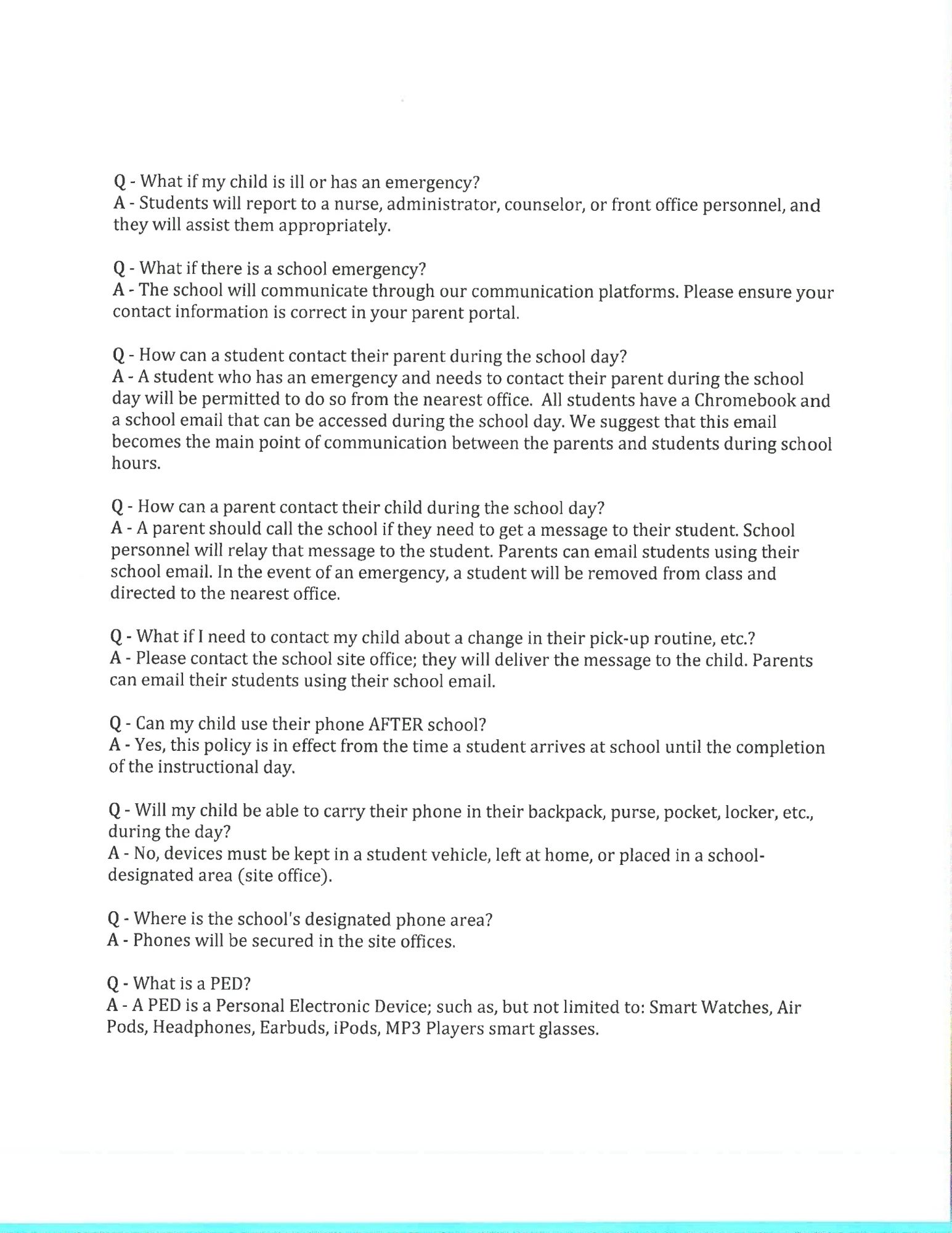 Q - What if my child is ill or has an emergency?
A - Students will report to a nurse, administrator, counselor, or front office personnel, and they will assist them appropriately.

Q - What if there is a school emergency?
A - The school will communicate through our communication platforms. Please ensure your contact information is correct in your parent portal.

Q - How can a student contact their parent during the school day?
A - A student who has an emergency and needs to contact their parent during the school day will be permitted to do so from the nearest office. All students have a Chromebook and a school email that can be accessed during the school day. We suggest that this email becomes the main point of communication between the parents and students during school hours.

Q - How can a parent contact their child during the school day?
A - A parent should call the school if they need to get a message to their student. School personnel will relay that message to the student. Parents can email students using their school email. In the event of an emergency, a student will be removed from class and directed to the nearest office.

Q - What if I need to contact my child about a change in their pick-up routine, etc.?
A - Please contact the school site office; they will deliver the message to the child. Parents can email their students using their school email.

Q - Can my child use their phone AFTER school?
A - Yes, this policy is in effect from the time a student arrives at school until the completion of the instructional day.

Q - Will my child be able to carry their phone in their backpack, purse, pocket, locker, etc., during the day?
A - No, devices must be kept in a student vehicle, left at home, or placed in a school-designated area (site office).

Q - Where is the school's designated phone area?
A - Phones will be secured in the site offices.

Q - What is a PED?
A - A PED is a Personal Electronic Device; such as, but not limited to: Smart Watches, Air Pods, Headphones, Earbuds, iPods, MP3 Players smart glasses.